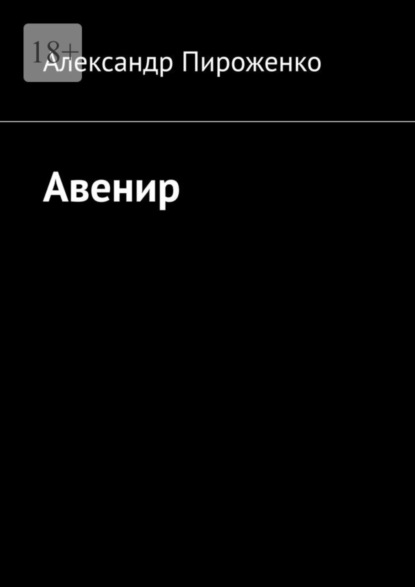 18+

Александр Пироженко

Авенир